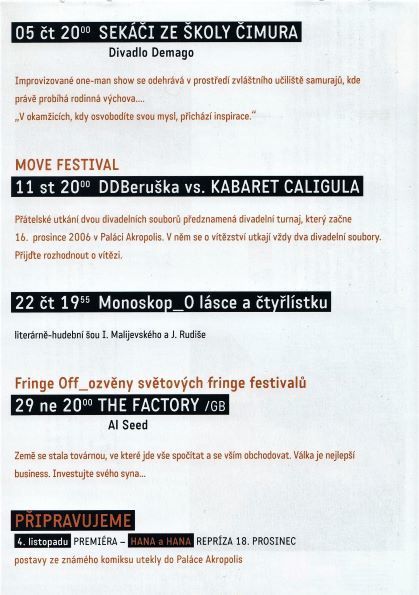 05 čt $20^{00}$ SEKÁČI ZE ŠKOLY ČIMURA
Divadlo Demago

Improvizované one-man show se odehrává v prostředí zvláštního učiliště samurajů, kde právě probíhá rodinná výchova....
„V okamžicích, kdy osvobodíte svou mysl, přichází inspirace."

MOVE FESTIVAL
11 st $20^{00}$ DDBeruška vs. KABARET CALIGULA

Přátelské utkání dvou divadelních souborů předznamená divadelní turnaj, který začne 16. prosince 2006 v Paláci Akropolis. V něm se o vítězství utkají vždy dva divadelní soubory. Přijďte rozhodnout o vítězi.

22 čt $19^{55}$ Monoskop_O lásce a čtyřlístku

literárně-hudební šou I. Malijevského a J. Rudiše

Fringe Off_ozvěny světových fringe festivalů
29 ne $20^{00}$ THE FACTORY /GB
Al Seed

Země se stala továrnou, ve které jde vše spočítat a se vším obchodovat. Válka je nejlepší business. Investujte svého syna...

PŘIPRAVUJEME
4. listopadu PREMIÉRA – HANA a HANA REPRÍZA 18. PROSINEC
postavy ze známého komiksu utekly do Paláce Akropolis